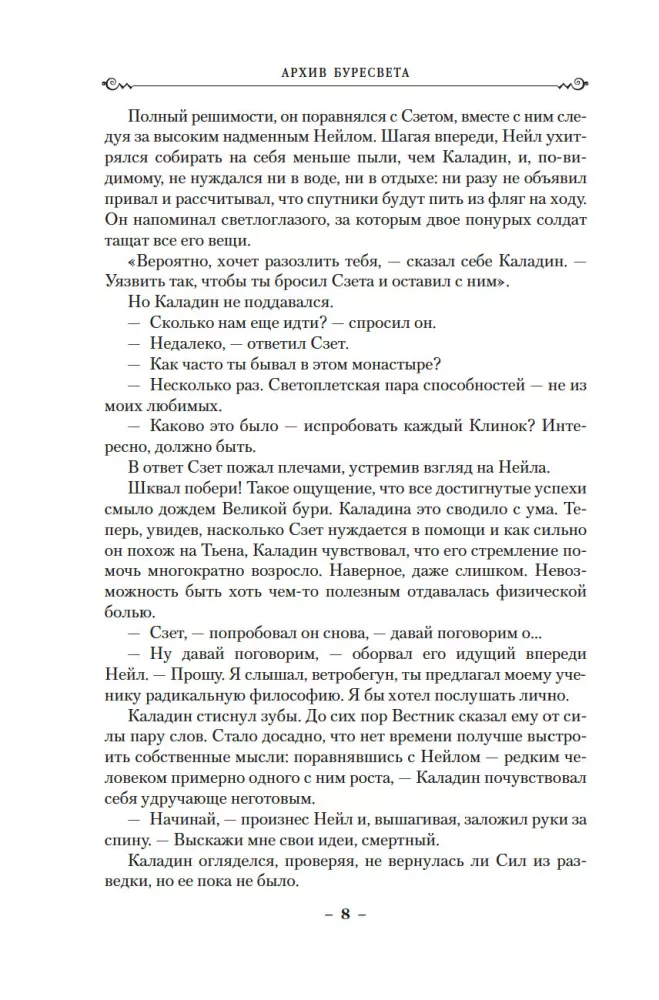 АРХИВ БУРЕСВЕТА

Полный решимости, он поравнялся с Сзетом, вместе с ним следуя за высоким надменным Нейлом. Шагая впереди, Нейл ухитрялся собирать на себя меньше пыли, чем Каладин, и, по-видимому, не нуждался ни в воде, ни в отдыхе: ни разу не объявил привал и рассчитывал, что спутники будут пить из фляг на ходу. Он напоминал светлоглазого, за которым двое понурых солдат тащат все его вещи.

«Вероятно, хочет разозлить тебя, — сказал себе Каладин. — Уязвить так, чтобы ты бросил Сзета и оставил с ним».

Но Каладин не поддавался.

— Сколько нам еще идти? — спросил он.

— Недалеко, — ответил Сзет.

— Как часто ты бывал в этом монастыре?

— Несколько раз. Светоплетская пара способностей — не из моих любимых.

— Каково это было — испробовать каждый Клинок? Интересно, должно быть.

В ответ Сзет пожал плечами, устремив взгляд на Нейла.

Шквал побери! Такое ощущение, что все достигнутые успехи смыло дождем Великой бури. Каладина это сводило с ума. Теперь, увидев, насколько Сзет нуждается в помощи и как сильно он похож на Тьена, Каладин чувствовал, что его стремление помочь многократно возросло. Наверное, даже слишком. Невозможность быть хоть чем-то полезным отдавалась физической болью.

— Сзет, — попробовал он снова, — давай поговорим о...

— Ну давай поговорим, — оборвал его идущий впереди Нейл. — Прошу. Я слышал, ветробегун, ты предлагал моему ученику радикальную философию. Я бы хотел послушать лично.

Каладин стиснул зубы. До сих пор Вестник сказал ему от силы пару слов. Стало досадно, что нет времени получше выстроить собственные мысли: поравнявшись с Нейлом — редким человеком примерно одного с ним роста, — Каладин почувствовал себя удручающе неготовым.

— Начинай, — произнес Нейл и, вышагивая, заложил руки за спину. — Выскажи мне свои идеи, смертный.

Каладин огляделся, проверяя, не вернулась ли Сил из разведки, но ее пока не было.

– 8 –